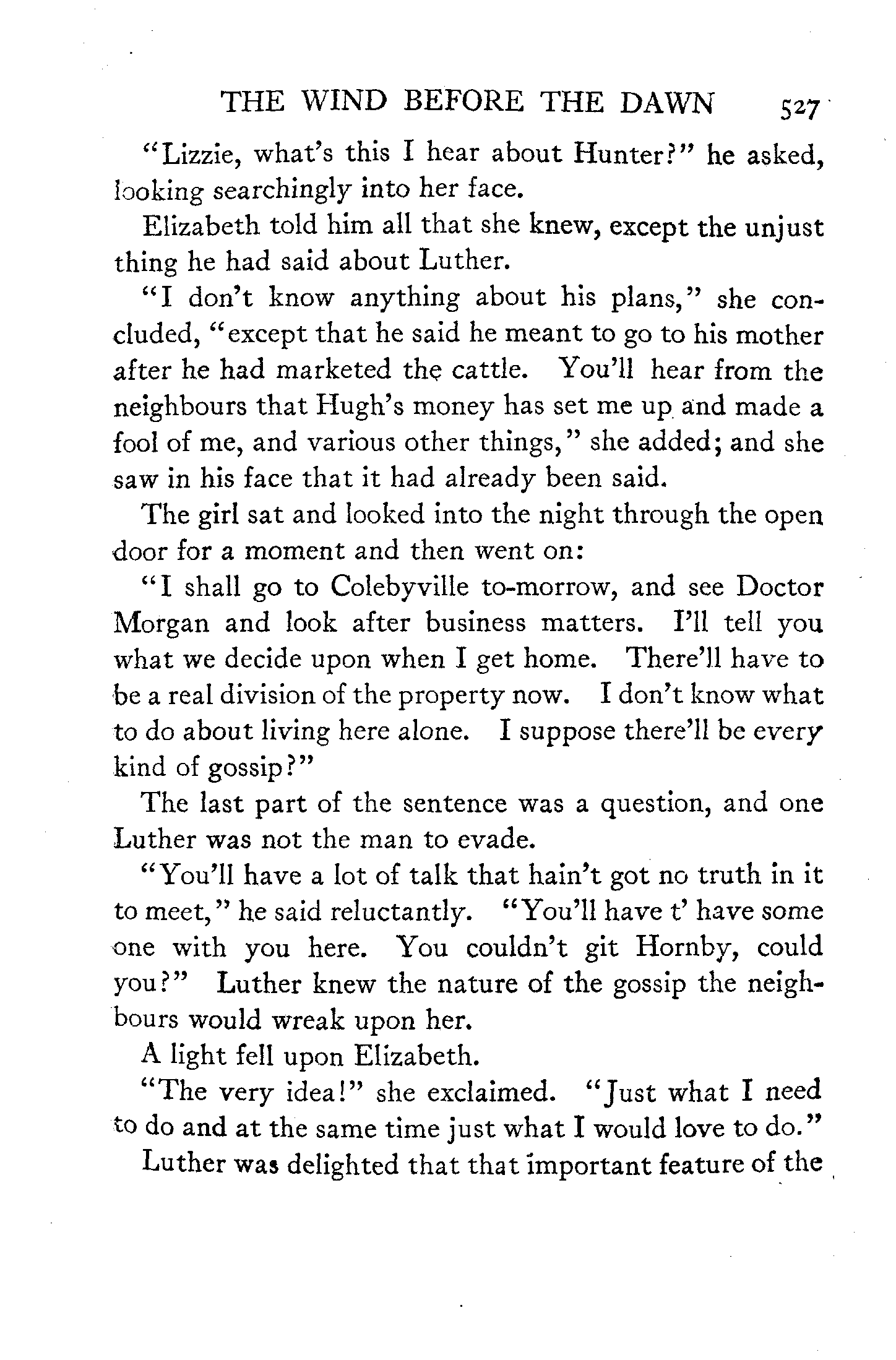 THE WIND BEFORE THE DAWN 527

"Lizzie, what's this I hear about Hunter?" he asked, looking searchingly into her face.

Elizabeth told him all that she knew, except the unjust thing he had said about Luther.

"I don't know anything about his plans," she concluded, "except that he said he meant to go to his mother after he had marketed the cattle. You'll hear from the neighbours that Hugh's money has set me up and made a fool of me, and various other things," she added; and she saw in his face that it had already been said.

The girl sat and looked into the night through the open door for a moment and then went on:

"I shall go to Colebyville to-morrow, and see Doctor Morgan and look after business matters. I'll tell you what we decide upon when I get home. There'll have to be a real division of the property now. I don't know what to do about living here alone. I suppose there'll be every kind of gossip?"

The last part of the sentence was a question, and one Luther was not the man to evade.

"You'll have a lot of talk that hain't got no truth in it to meet," he said reluctantly. "You'll have t' have some one with you here. You couldn't git Hornby, could you?" Luther knew the nature of the gossip the neighbours would wreak upon her.

A light fell upon Elizabeth.

"The very idea!" she exclaimed. "Just what I need to do and at the same time just what I would love to do."

Luther was delighted that that important feature of the